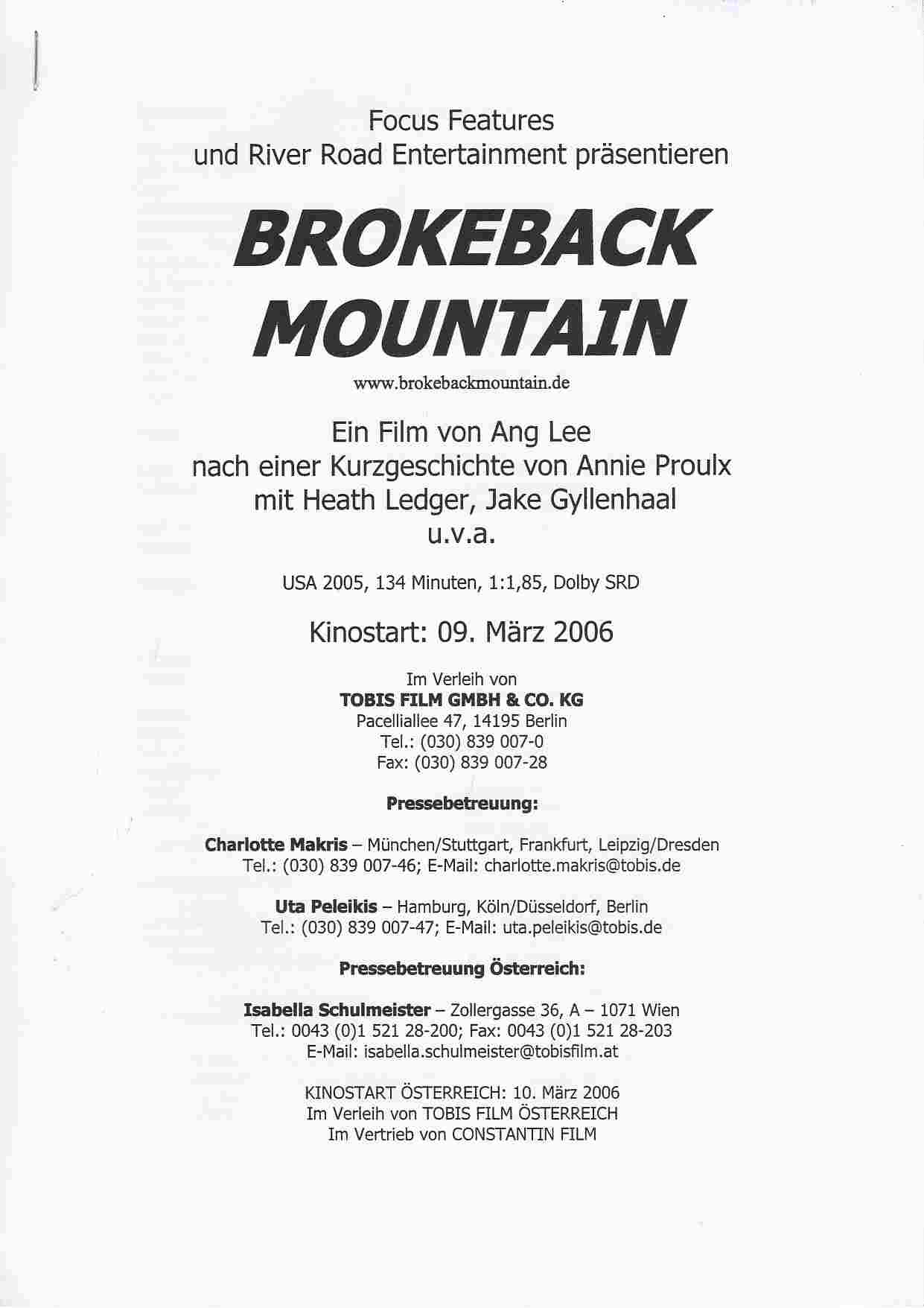 Focus Features
und River Road Entertainment präsentieren

BROKEBACK MOUNTAIN

www.brokebackmountain.de

Ein Film von Ang Lee
nach einer Kurzgeschichte von Annie Proulx
mit Heath Ledger, Jake Gyllenhaal
u.v.a.

USA 2005, 134 Minuten, 1:1,85, Dolby SRD

Kinostart: 09. März 2006

Im Verleih von
TOBIS FILM GMBH & CO. KG
Pacelliallee 47, 14195 Berlin
Tel.: (030) 839 007-0
Fax: (030) 839 007-28

Pressebetreuung:

Charlotte Makris – München/Stuttgart, Frankfurt, Leipzig/Dresden
Tel.: (030) 839 007-46; E-Mail: charlotte.makris@tobis.de

Uta Peleikis – Hamburg, Köln/Düsseldorf, Berlin
Tel.: (030) 839 007-47; E-Mail: uta.peleikis@tobis.de

Pressebetreuung Österreich:

Isabella Schulmeister – Zollergasse 36, A – 1071 Wien
Tel.: 0043 (0)1 521 28-200; Fax: 0043 (0)1 521 28-203
E-Mail: isabella.schulmeister@tobisfilm.at

KINOSTART ÖSTERREICH: 10. März 2006
Im Verleih von TOBIS FILM ÖSTERREICH
Im Vertrieb von CONSTANTIN FILM